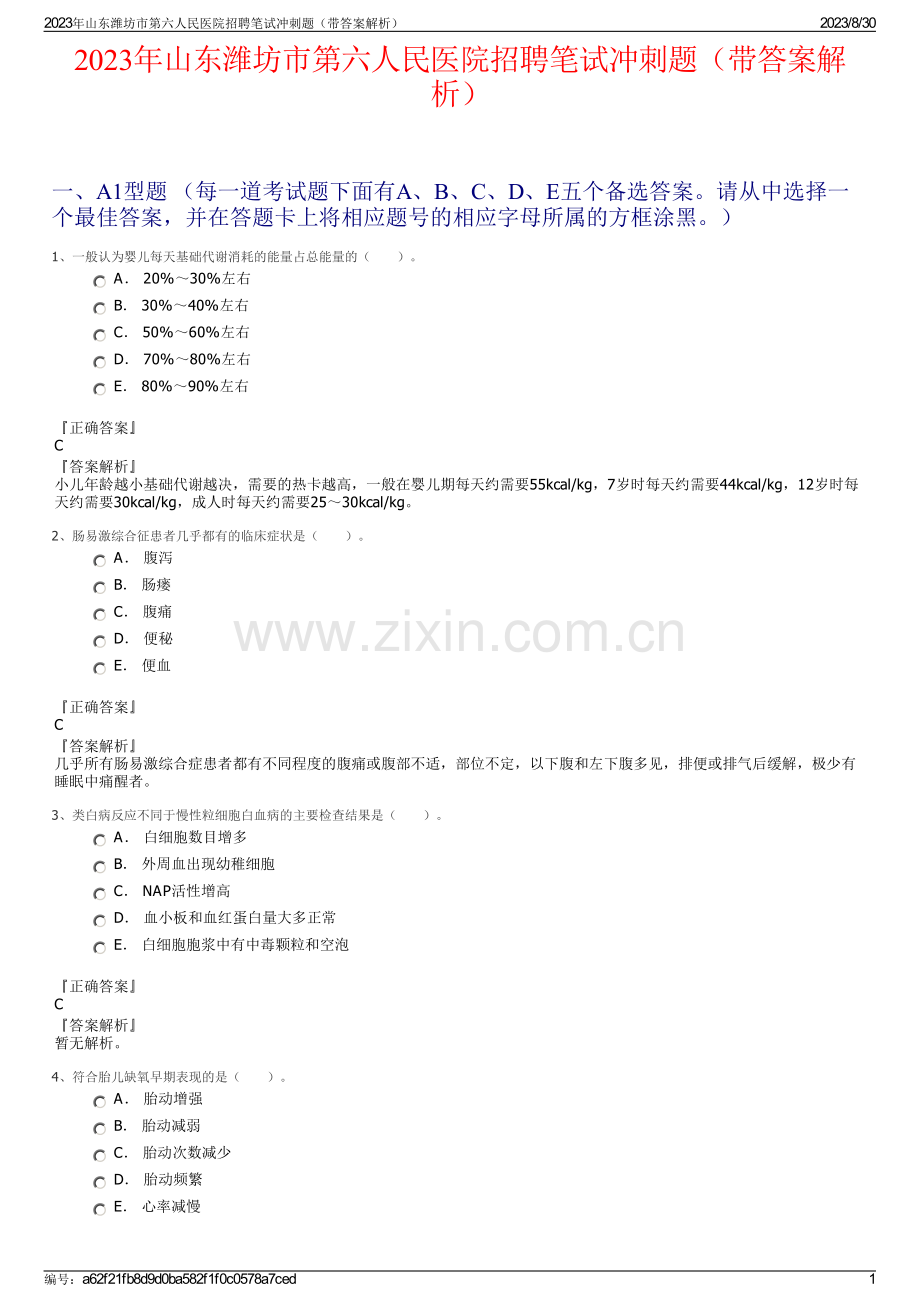 2023年山东潍坊市第六人民医院招聘笔试冲刺题（带答案解析）

2023/8/30

2023年山东潍坊市第六人民医院招聘笔试冲刺题（带答案解析）

一、A1型题 （每一道考试题下面有A、B、C、D、E五个备选答案。请从中选择一个最佳答案，并在答题卡上将相应题号的相应字母所属的方框涂黑。）

1、一般认为婴儿每天基础代谢消耗的能量占总能量的（　　）。

A． 20%～30%左右

B． 30%～40%左右

C． 50%～60%左右

D． 70%～80%左右

E． 80%～90%左右

『正确答案』
C
『答案解析』
小儿年龄越小基础代谢越决，需要的热卡越高，一般在婴儿期每天约需要55kcal/kg，7岁时每天约需要44kcal/kg，12岁时每天约需要30kcal/kg，成人时每天约需要25～30kcal/kg。

2、肠易激综合征患者几乎都有的临床症状是（　　）。

A． 腹泻

B． 肠瘘

C． 腹痛

D． 便秘

E． 便血

www.zixin.com.cn

『正确答案』
C
『答案解析』
几乎所有肠易激综合症患者都有不同程度的腹痛或腹部不适，部位不定，以下腹和左下腹多见，排便或排气后缓解，极少有睡眠中痛醒者。

3、类白病反应不同于慢性粒细胞白血病的主要检查结果是（　　）。

A． 白细胞数目增多

B． 外周血出现幼稚细胞

C． NAP活性增高

D． 血小板和血红蛋白量大多正常

E． 白细胞胞浆中有中毒颗粒和空泡

『正确答案』
C
『答案解析』
暂无解析。

4、符合胎儿缺氧早期表现的是（　　）。

A． 胎动增强

B． 胎动减弱

C． 胎动次数减少

D． 胎动频繁

E． 心率减慢

编号：a62f21fb8d9d0ba582f1f0c0578a7ced

1